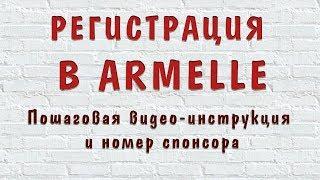 РЕГИСТРАЦИЯ
В ARMELLE

Пошаговая видео-инструкция и номер спонсора